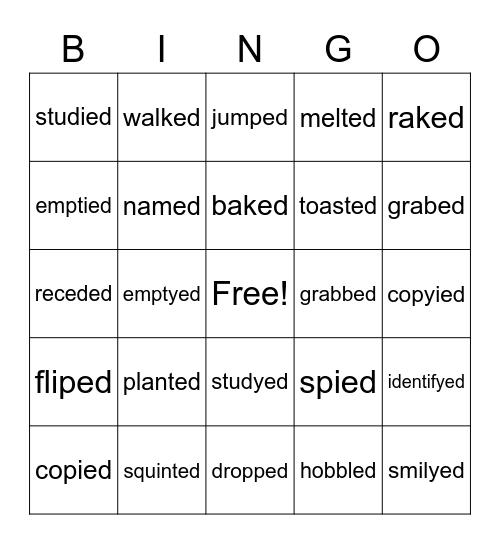 | B | I | N | G | O |
|---|---|---|---|---|
| studied | walked | jumped | melted | raked |
| emptied | named | baked | toasted | grabed |
| receded | emptyed | Free! | grabbed | copyied |
| fliped | planted | studyed | spied | identifyed |
| copied | squinted | dropped | hobbled | smilyed |